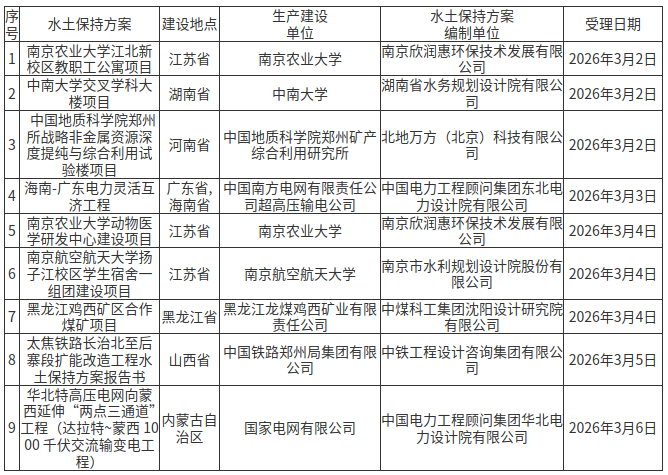 | 序号 | 水土保持方案 | 建设地点 | 生产建设单位 | 水土保持方案编制单位 | 受理日期 |
|---|---|---|---|---|---|
| 1 | 南京农业大学江北新校区教职工公寓项目 | 江苏省 | 南京农业大学 | 南京欣润惠环保技术发展有限公司 | 2026年3月2日 |
| 2 | 中南大学交叉学科大楼项目 | 湖南省 | 中南大学 | 湖南省水务规划设计院有限公司 | 2026年3月2日 |
| 3 | 中国地质科学院郑州所战略非金属资源深度提纯与综合利用试验楼项目 | 河南省 | 中国地质科学院郑州矿产综合利用研究所 | 北地万方（北京）科技有限公司 | 2026年3月2日 |
| 4 | 海南-广东电力灵活互济工程 | 广东省，海南省 | 中国南方电网有限责任公司超高压输电公司 | 中国电力工程顾问集团东北电力设计院有限公司 | 2026年3月3日 |
| 5 | 南京农业大学动物医学研发中心建设项目 | 江苏省 | 南京农业大学 | 南京欣润惠环保技术发展有限公司 | 2026年3月4日 |
| 6 | 南京航空航天大学扬子江校区学生宿舍一组团建设项目 | 江苏省 | 南京航空航天大学 | 南京市水利规划设计院股份有限公司 | 2026年3月4日 |
| 7 | 黑龙江鸡西矿区合作煤矿项目 | 黑龙江省 | 黑龙江龙煤鸡西矿业有限责任公司 | 中煤科工集团沈阳设计研究院有限公司 | 2026年3月4日 |
| 8 | 太焦铁路长治北至后寨段扩能改造工程水土保持方案报告书 | 山西省 | 中国铁路郑州局集团有限公司 | 中铁工程设计咨询集团有限公司 | 2026年3月5日 |
| 9 | 华北特高压电网向蒙西延伸“两点三通道”工程（达拉特~蒙西 1000 千伏交流输变电工程） | 内蒙古自治区 | 国家电网有限公司 | 中国电力工程顾问集团华北电力设计院有限公司 | 2026年3月6日 |